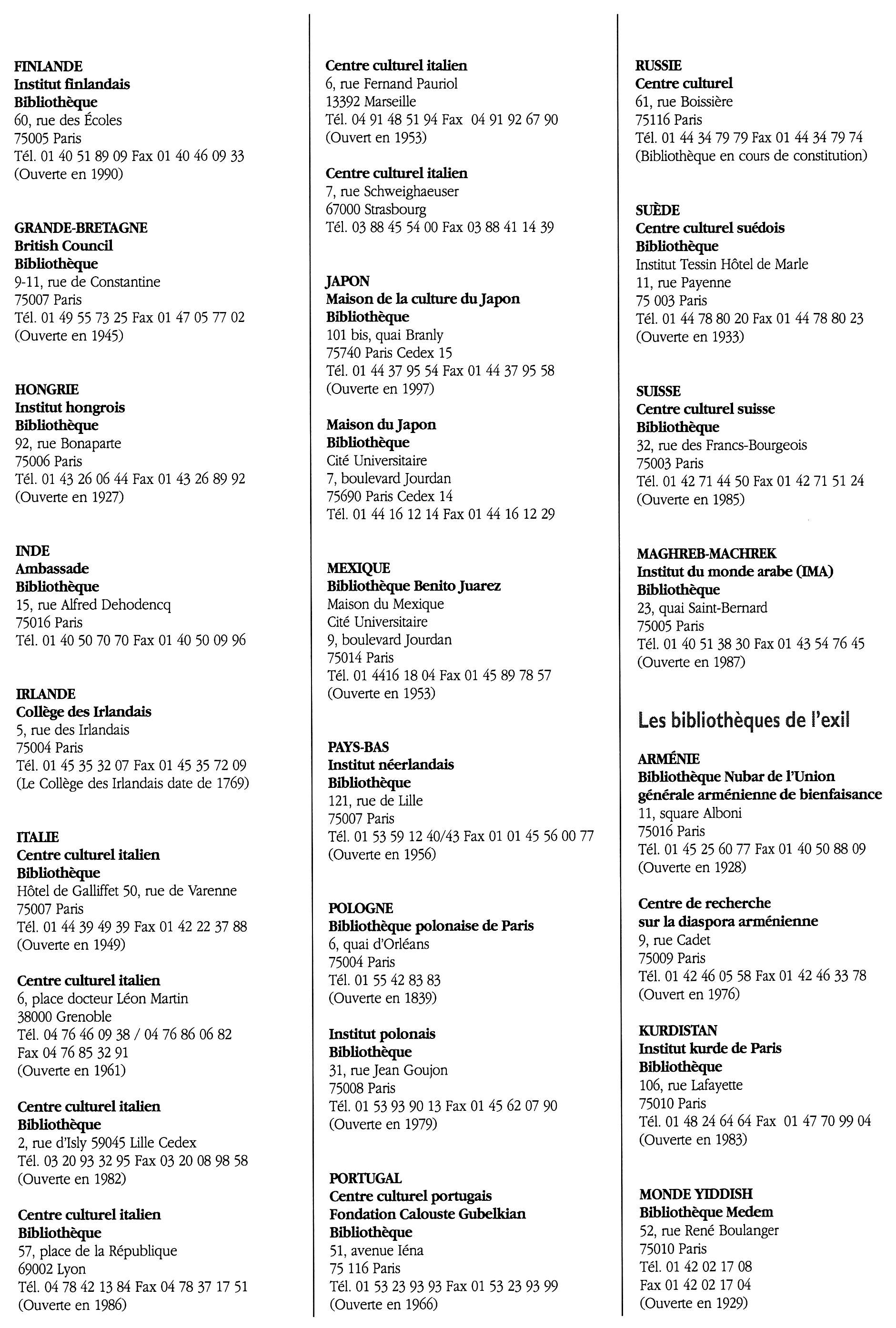 FINLANDE
Institut finlandais
Bibliothèque
60, rue des Écoles
75005 Paris
Tél. 01 40 51 89 09 Fax 01 40 46 09 33
(Ouverte en 1990)

GRANDE-BRETAGNE
British Council
Bibliothèque
9-11, rue de Constantine
75007 Paris
Tél. 01 49 55 73 25 Fax 01 47 05 77 02
(Ouverte en 1945)

HONGRIE
Institut hongrois
Bibliothèque
92, rue Bonaparte
75006 Paris
Tél. 01 43 26 06 44 Fax 01 43 26 89 92
(Ouverte en 1927)

INDE
Ambassade
Bibliothèque
15, rue Alfred Dehodencq
75016 Paris
Tél. 01 40 50 70 70 Fax 01 40 50 09 96

IRLANDE
Collège des Irlandais
5, rue des Irlandais
75004 Paris
Tél. 01 45 35 32 07 Fax 01 45 35 72 09
(Le Collège des Irlandais date de 1769)

ITALIE
Centre culturel italien
Bibliothèque
Hôtel de Galliffet 50, rue de Varenne
75007 Paris
Tél. 01 44 39 49 39 Fax 01 42 22 37 88
(Ouverte en 1949)

Centre culturel italien
6, place docteur Léon Martin
38000 Grenoble
Tél. 04 76 46 09 38 / 04 76 86 06 82
Fax 04 76 85 32 91
(Ouverte en 1961)

Centre culturel italien
Bibliothèque
2, rue d'Isly 59045 Lille Cedex
Tél. 03 20 93 32 95 Fax 03 20 08 98 58
(Ouverte en 1982)

Centre culturel italien
Bibliothèque
57, place de la République
69002 Lyon
Tél. 04 78 42 13 84 Fax 04 78 37 17 51
(Ouverte en 1986)

Centre culturel italien
6, rue Fernand Pauriol
13392 Marseille
Tél. 04 91 48 51 94 Fax 04 91 92 67 90
(Ouvert en 1953)

Centre culturel italien
7, rue Schweighaeuser
67000 Strasbourg
Tél. 03 88 45 54 00 Fax 03 88 41 14 39

JAPON
Maison de la culture du Japon
Bibliothèque
101 bis, quai Branly
75740 Paris Cedex 15
Tél. 01 44 37 95 54 Fax 01 44 37 95 58
(Ouverte en 1997)

Maison du Japon
Bibliothèque
Cité Universitaire
7, boulevard Jourdan
75690 Paris Cedex 14
Tél. 01 44 16 12 14 Fax 01 44 16 12 29

MEXIQUE
Bibliothèque Benito Juarez
Maison du Mexique
Cité Universitaire
9, boulevard Jourdan
75014 Paris
Tél. 01 4416 18 04 Fax 01 45 89 78 57
(Ouverte en 1953)

PAYS-BAS
Institut néerlandais
Bibliothèque
121, rue de Lille
75007 Paris
Tél. 01 53 59 12 40/43 Fax 01 01 45 56 00 77
(Ouverte en 1956)

POLOGNE
Bibliothèque polonaise de Paris
6, quai d'Orléans
75004 Paris
Tél. 01 55 42 83 83
(Ouverte en 1839)

Institut polonais
Bibliothèque
31, rue Jean Goujon
75008 Paris
Tél. 01 53 93 90 13 Fax 01 45 62 07 90
(Ouverte en 1979)

PORTUGAL
Centre culturel portugais
Fondation Calouste Gubelkian
Bibliothèque
51, avenue Iéna
75 116 Paris
Tél. 01 53 23 93 93 Fax 01 53 23 93 99
(Ouverte en 1966)

RUSSIE
Centre culturel
61, rue Boissière
75116 Paris
Tél. 01 44 34 79 79 Fax 01 44 34 79 74
(Bibliothèque en cours de constitution)

SUÈDE
Centre culturel suédois
Bibliothèque
Institut Tessin Hôtel de Marle
11, rue Payenne
75 003 Paris
Tél. 01 44 78 80 20 Fax 01 44 78 80 23
(Ouverte en 1933)

SUISSE
Centre culturel suisse
Bibliothèque
32, rue des Francs-Bourgeois
75003 Paris
Tél. 01 42 71 44 50 Fax 01 42 71 51 24
(Ouverte en 1985)

MAGHREB-MACHREK
Institut du monde arabe (IMA)
Bibliothèque
23, quai Saint-Bernard
75005 Paris
Tél. 01 40 51 38 30 Fax 01 43 54 76 45
(Ouverte en 1987)

Les bibliothèques de l'exil

ARMÉNIE
Bibliothèque Nubar de l'Union générale arménienne de bienfaisance
11, square Alboni
75016 Paris
Tél. 01 45 25 60 77 Fax 01 40 50 88 09
(Ouverte en 1928)

Centre de recherche sur la diaspora arménienne
9, rue Cadet
75009 Paris
Tél. 01 42 46 05 58 Fax 01 42 46 33 78
(Ouvert en 1976)

KURDISTAN
Institut kurde de Paris
Bibliothèque
106, rue Lafayette
75010 Paris
Tél. 01 48 24 64 64 Fax 01 47 70 99 04
(Ouverte en 1983)

MONDE YIDDISH
Bibliothèque Medem
52, rue René Boulanger
75010 Paris
Tél. 01 42 02 17 08
Fax 01 42 02 17 04
(Ouverte en 1929)